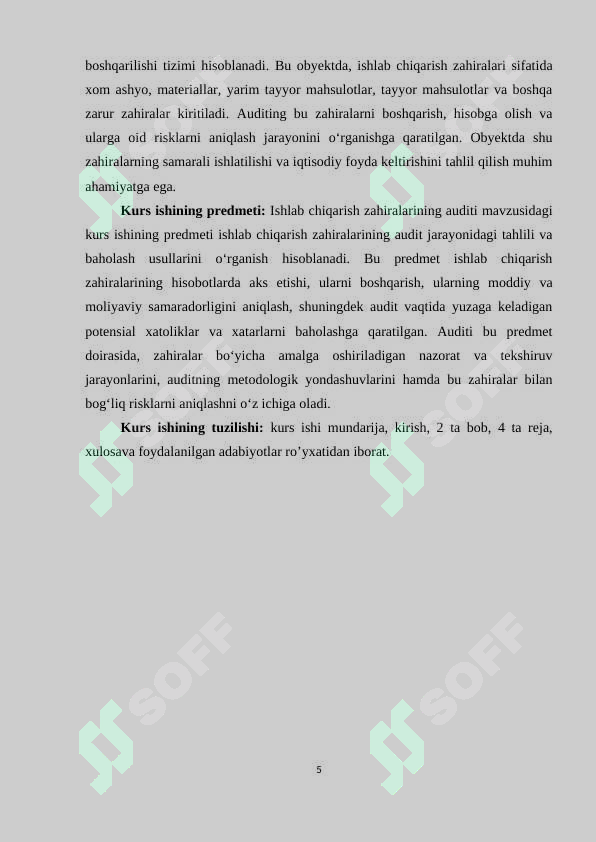 boshqarilishi tizimi hisoblanadi. Bu obyektda, ishlab chiqarish zahiralari sifatida xom ashyo, materiallar, yarim tayyor mahsulotlar, tayyor mahsulotlar va boshqa zarur zahiralar kiritiladi. Auditing bu zahiralarni boshqarish, hisobga olish va ularga oid risklarni aniqlash jarayonini o‘rganishga qaratilgan. Obyektda shu zahiralarning samarali ishlatilishi va iqtisodiy foyda keltirishini tahlil qilish muhim ahamiyatga ega.

**Kurs ishining predmeti:** Ishlab chiqarish zahiralarining auditi mavzusidagi kurs ishining predmeti ishlab chiqarish zahiralarining audit jarayonidagi tahlili va baholash usullarini o‘rganish hisoblanadi. Bu predmet ishlab chiqarish zahiralarining hisobotlarda aks etishi, ularni boshqarish, ularning moddiy va moliyaviy samaradorligini aniqlash, shuningdek audit vaqtida yuzaga keladigan potensial xatoliklar va xatarlarni baholashga qaratilgan. Auditi bu predmet doirasida, zahiralar bo‘yicha amalga oshiriladigan nazorat va tekshiruv jarayonlarini, auditning metodologik yondashuvlarini hamda bu zahiralar bilan bog‘liq risklarni aniqlashni o‘z ichiga oladi.

**Kurs ishining tuzilishi:** kurs ishi mundarija, kirish, 2 ta bob, 4 ta reja, xulosava foydalanilgan adabiyotlar ro’yxatidan iborat.

SOFF SOFF SOFF SOFF

5